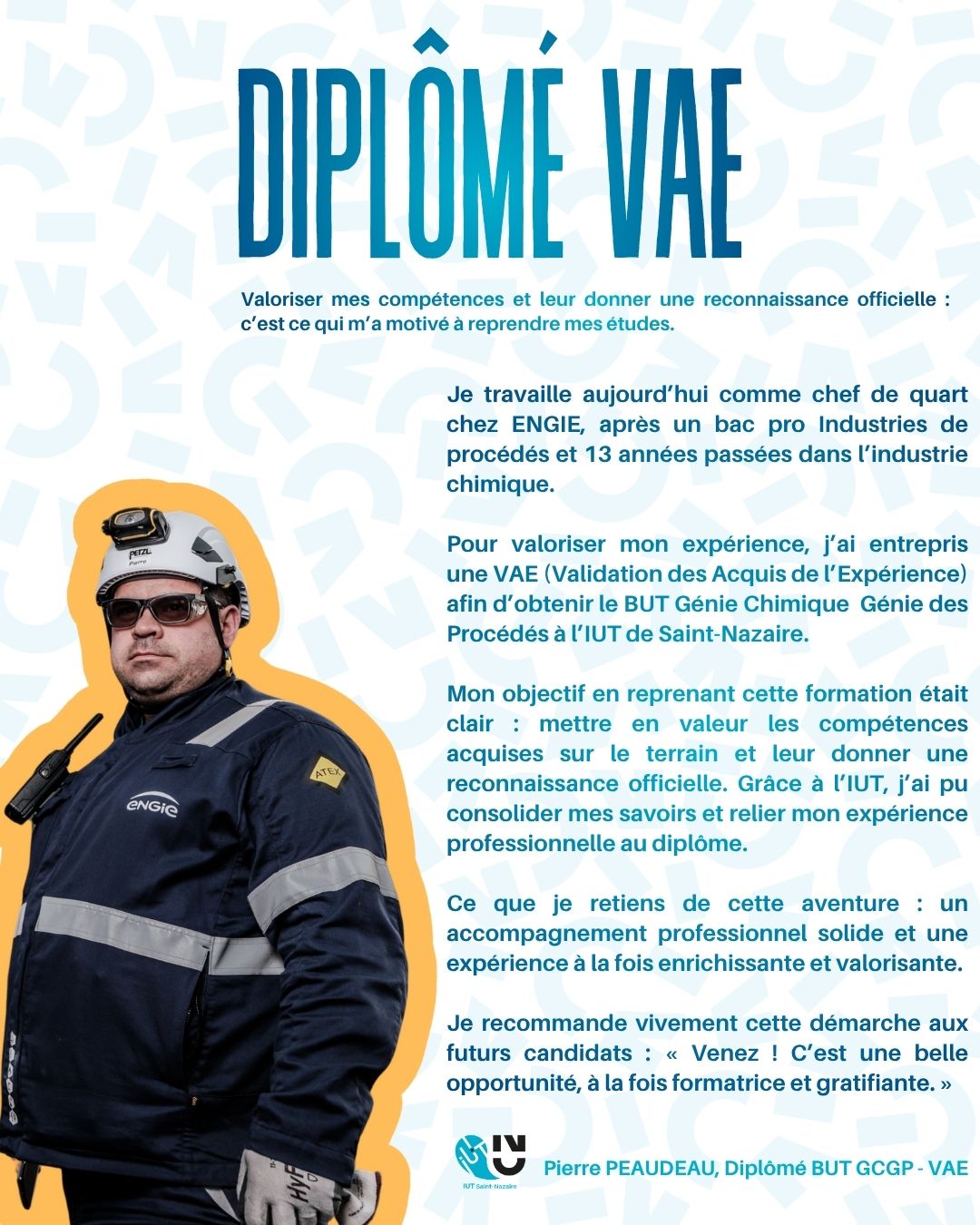 DIPLÔMÉ VAE

Valoriser mes compétences et leur donner une reconnaissance officielle : c'est ce qui m'a motivé à reprendre mes études.

Je travaille aujourd'hui comme chef de quart chez ENGIE, après un bac pro Industries de procédés et 13 années passées dans l'industrie chimique.

Pour valoriser mon expérience, j'ai entrepris une VAE (Validation des Acquis de l'Expérience) afin d'obtenir le BUT Génie Chimique Génie des Procédés à l'IUT de Saint-Nazaire.

Mon objectif en reprenant cette formation était clair : mettre en valeur les compétences acquises sur le terrain et leur donner une reconnaissance officielle. Grâce à l'IUT, j'ai pu consolider mes savoirs et relier mon expérience professionnelle au diplôme.

Ce que je retiens de cette aventure : un accompagnement professionnel solide et une expérience à la fois enrichissante et valorisante.

Je recommande vivement cette démarche aux futurs candidats : « Venez ! C'est une belle opportunité, à la fois formatrice et gratifiante. »

PETZL
Pierre
ENGIE
ATEX

IUT Saint-Nazaire

Pierre PEAUDEAU, Diplômé BUT GCGP - VAE